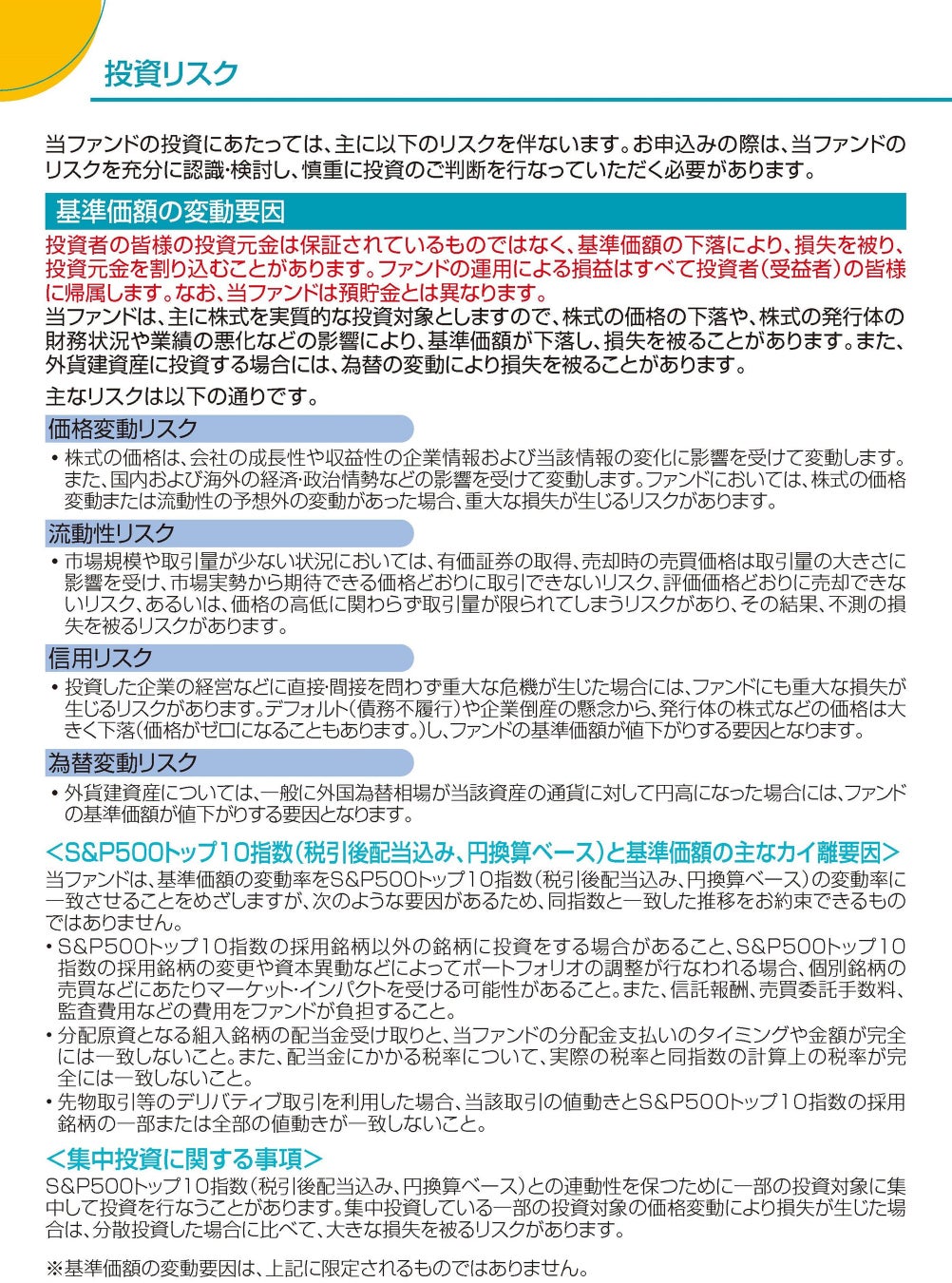 投資リスク

当ファンドの投資にあたっては、主に以下のリスクを伴ないます。お申込みの際は、当ファンドのリスクを充分に認識・検討し、慎重に投資のご判断を行なっていただく必要があります。

基準価額の変動要因

投資者の皆様の投資元金は保証されているものではなく、基準価額の下落により、損失を被り、投資元金を割り込むことがあります。ファンドの運用による損益はすべて投資者（受益者）の皆様に帰属します。なお、当ファンドは預貯金とは異なります。
当ファンドは、主に株式を実質的な投資対象としますので、株式の価格の下落や、株式の発行体の財務状況や業績の悪化などの影響により、基準価額が下落し、損失を被ることがあります。また、外貨建資産に投資する場合には、為替の変動により損失を被ることがあります。

主なリスクは以下の通りです。

価格変動リスク

・株式の価格は、会社の成長性や収益性の企業情報および当該情報の変化に影響を受けて変動します。また、国内および海外の経済・政治情勢などの影響を受けて変動します。ファンドにおいては、株式の価格変動または流動性の予想外の変動があった場合、重大な損失が生じるリスクがあります。

流動性リスク

・市場規模や取引量が少ない状況においては、有価証券の取得、売却時の売買価格は取引量の大きさに影響を受け、市場実勢から期待できる価格どおりに取引できないリスク、評価価格どおりに売却できないリスク、あるいは、価格の高低に関わらず取引量が限られてしまうリスクがあり、その結果、不測の損失を被るリスクがあります。

信用リスク

・投資した企業の経営などに直接・間接を問わず重大な危機が生じた場合には、ファンドにも重大な損失が生じるリスクがあります。デフォルト（債務不履行）や企業倒産の懸念から、発行体の株式などの価格は大きく下落（価格がゼロになることもあります。）し、ファンドの基準価額が値下がりする要因となります。

為替変動リスク

・外貨建資産については、一般に外国為替相場が当該資産の通貨に対して円高になった場合には、ファンドの基準価額が値下がりする要因となります。

＜S&P500トップ10指数（税引後配当込み、円換算ベース）と基準価額の主なカイ離要因＞
当ファンドは、基準価額の変動率をS&P500トップ10指数（税引後配当込み、円換算ベース）の変動率に一致させることをめざしますが、次のような要因があるため、同指数と一致した推移をお約束できるものではありません。
・S&P500トップ10指数の採用銘柄以外の銘柄に投資をする場合があること、S&P500トップ10指数の採用銘柄の変更や資本異動などによってポートフォリオの調整が行なわれる場合、個別銘柄の売買などにあたりマーケット・インパクトを受ける可能性があること。また、信託報酬、売買委託手数料、監査費用などの費用をファンドが負担すること。
・分配原資となる組入銘柄の配当金受け取りと、当ファンドの分配金支払いのタイミングや金額が完全には一致しないこと。また、配当金にかかる税率について、実際の税率と同指数の計算上の税率が完全には一致しないこと。
・先物取引等のデリバティブ取引を利用した場合、当該取引の値動きとS&P500トップ10指数の採用銘柄の一部または全部の値動きが一致しないこと。

＜集中投資に関する事項＞
S&P500トップ10指数（税引後配当込み、円換算ベース）との連動性を保つために一部の投資対象に集中して投資を行なうことがあります。集中投資している一部の投資対象の価格変動により損失が生じた場合は、分散投資した場合に比べて、大きな損失を被るリスクがあります。

※基準価額の変動要因は、上記に限定されるものではありません。